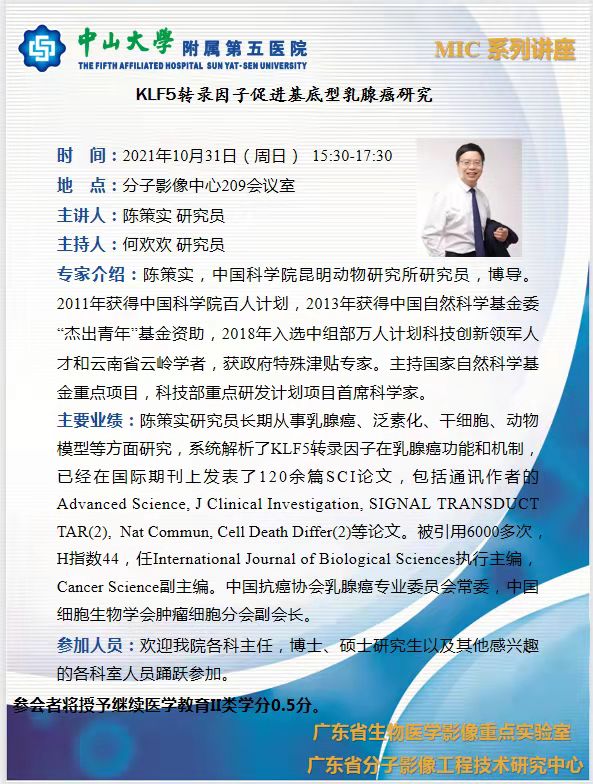 中山大學 附属第五医院
THE FIFTH AFFILIATED HOSPITAL SUN YAT-SEN UNIVERSITY

MIC 系列讲座

KLF5转录因子促进基底型乳腺癌研究

时　间：2021年10月31日（周日） 15:30-17:30
地　点：分子影像中心209会议室
主讲人：陈策实 研究员
主持人：何欢欢 研究员

专家介绍：陈策实，中国科学院昆明动物研究所研究员，博导。2011年获得中国科学院百人计划，2013年获得中国自然科学基金委“杰出青年”基金资助，2018年入选中组部万人计划科技创新领军人才和云南省云岭学者，获政府特殊津贴专家。主持国家自然科学基金重点项目，科技部重点研发计划项目首席科学家。

主要业绩：陈策实研究员长期从事乳腺癌、泛素化、干细胞、动物模型等方面研究，系统解析了KLF5转录因子在乳腺癌功能和机制，已经在国际期刊上发表了120余篇SCI论文，包括通讯作者的Advanced Science, J Clinical Investigation, SIGNAL TRANSDUCT TAR(2), Nat Commun, Cell Death Differ(2)等论文。被引用6000多次，H指数44，任International Journal of Biological Sciences执行主编，Cancer Science副主编。中国抗癌协会乳腺癌专业委员会常委，中国细胞生物学会肿瘤细胞分会副会长。

参加人员：欢迎我院各科主任，博士、硕士研究生以及其他感兴趣的各科室人员踊跃参加。

参会者将授予继续医学教育II类学分0.5分。

广东省生物医学影像重点实验室
广东省分子影像工程技术研究中心